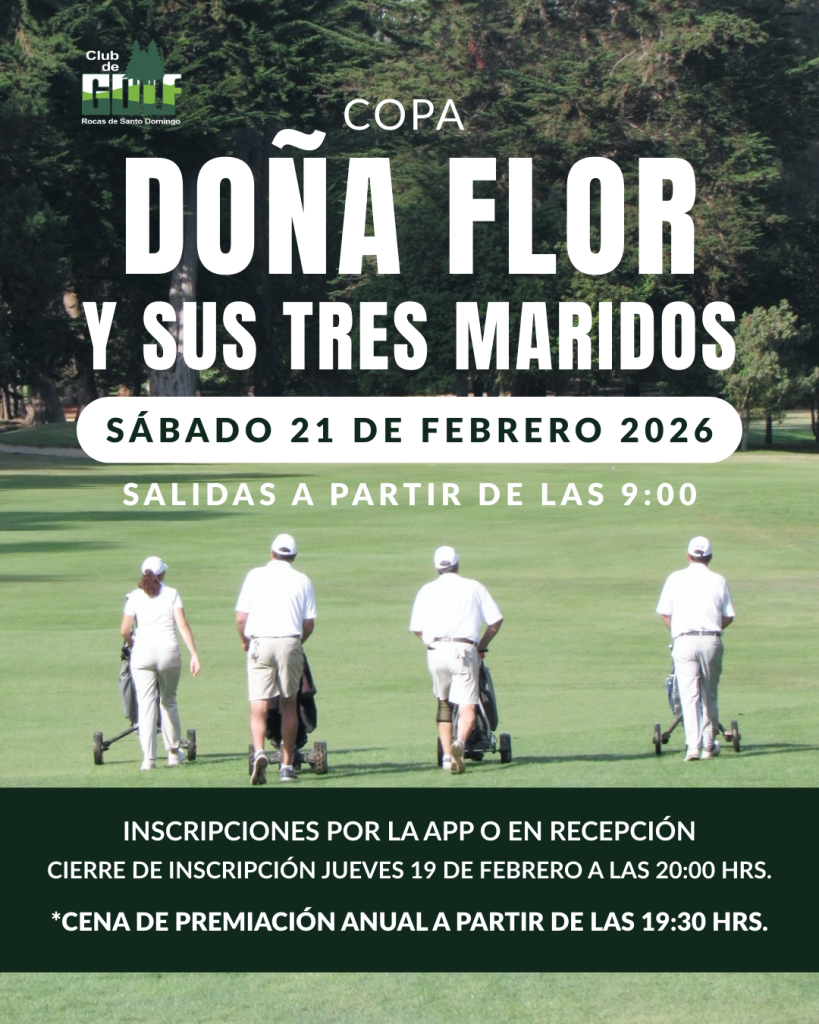 Club de GOLF
Rocas de Santo Domingo

COPA

DOÑA FLOR

Y SUS TRES MARIDOS

SÁBADO 21 DE FEBRERO 2026

SALIDAS A PARTIR DE LAS 9:00

INSCRIPCIONES POR LA APP O EN RECEPCIÓN

CIERRE DE INSCRIPCIÓN JUEVES 19 DE FEBRERO A LAS 20:00 HRS.

*CENA DE PREMIACIÓN ANUAL A PARTIR DE LAS 19:30 HRS.